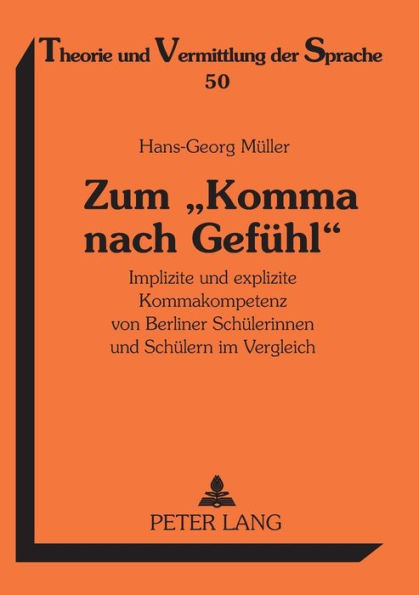 Theorie und Vermittlung der Sprache
50

Hans-Georg Müller

Zum „Komma nach Gefühl“

Implizite und explizite Kommakompetenz von Berliner Schülerinnen und Schülern im Vergleich

PETER LANG